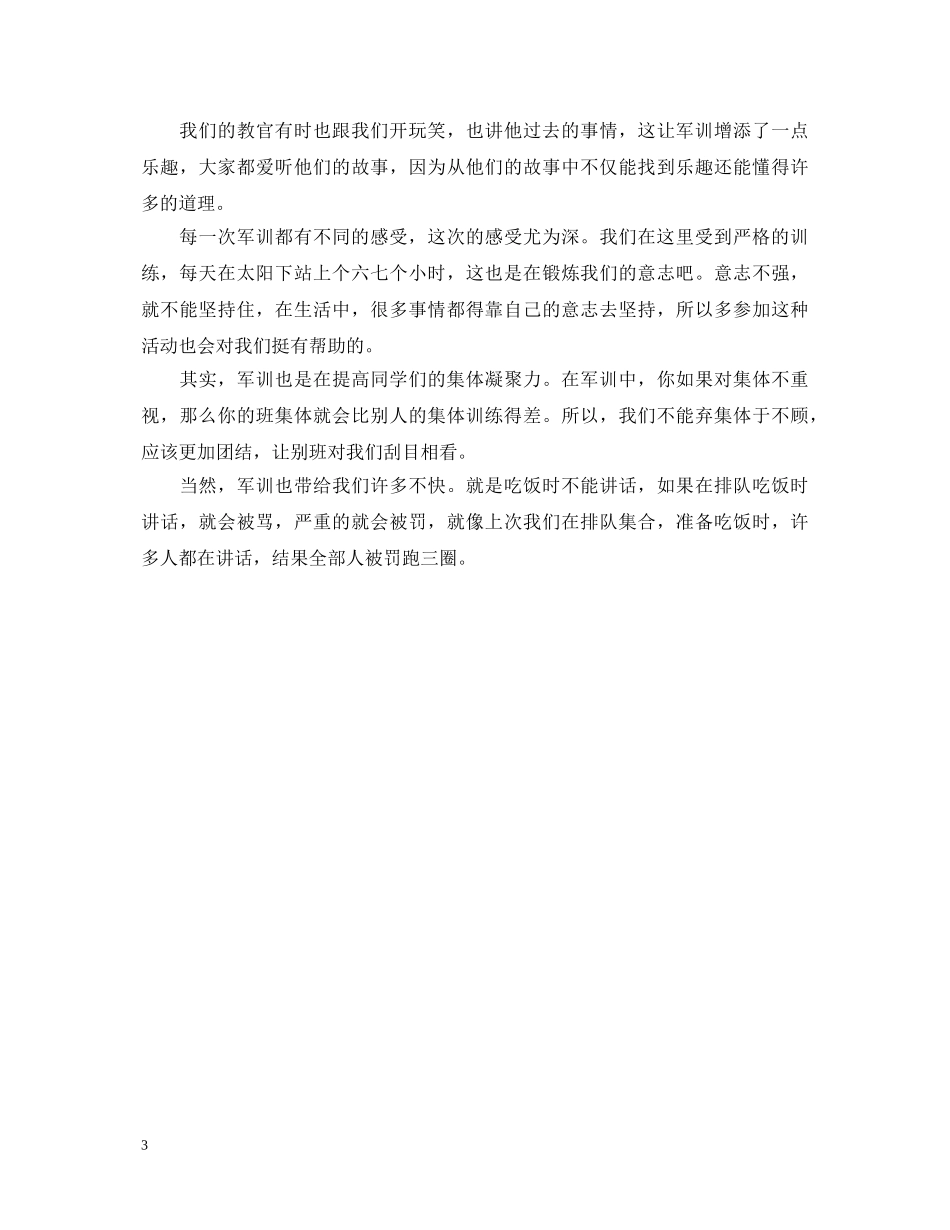 我们的教官有时也跟我们开玩笑，也讲他过去的事情，这让军训增添了一点乐趣，大家都爱听他们的故事，因为从他们的故事中不仅能找到乐趣还能懂得许多的道理。

每一次军训都有不同的感受，这次的感受尤为深。我们在这里受到严格的训练，每天在太阳下站上个六七个小时，这也是在锻炼我们的意志吧。意志不强，就不能坚持住，在生活中，很多事情都得靠自己的意志去坚持，所以多参加这种活动也会对我们挺有帮助的。

其实，军训也是在提高同学们的集体凝聚力。在军训中，你如果对集体不重视，那么你的班集体就会比别人的集体训练得差。所以，我们不能弃集体于不顾，应该更加团结，让别班对我们刮目相看。

当然，军训也带给我们许多不快。就是吃饭时不能讲话，如果在排队吃饭时讲话，就会被骂，严重的就会被罚，就像上次我们在排队集合，准备吃饭时，许多人都在讲话，结果全部人被罚跑三圈。

3